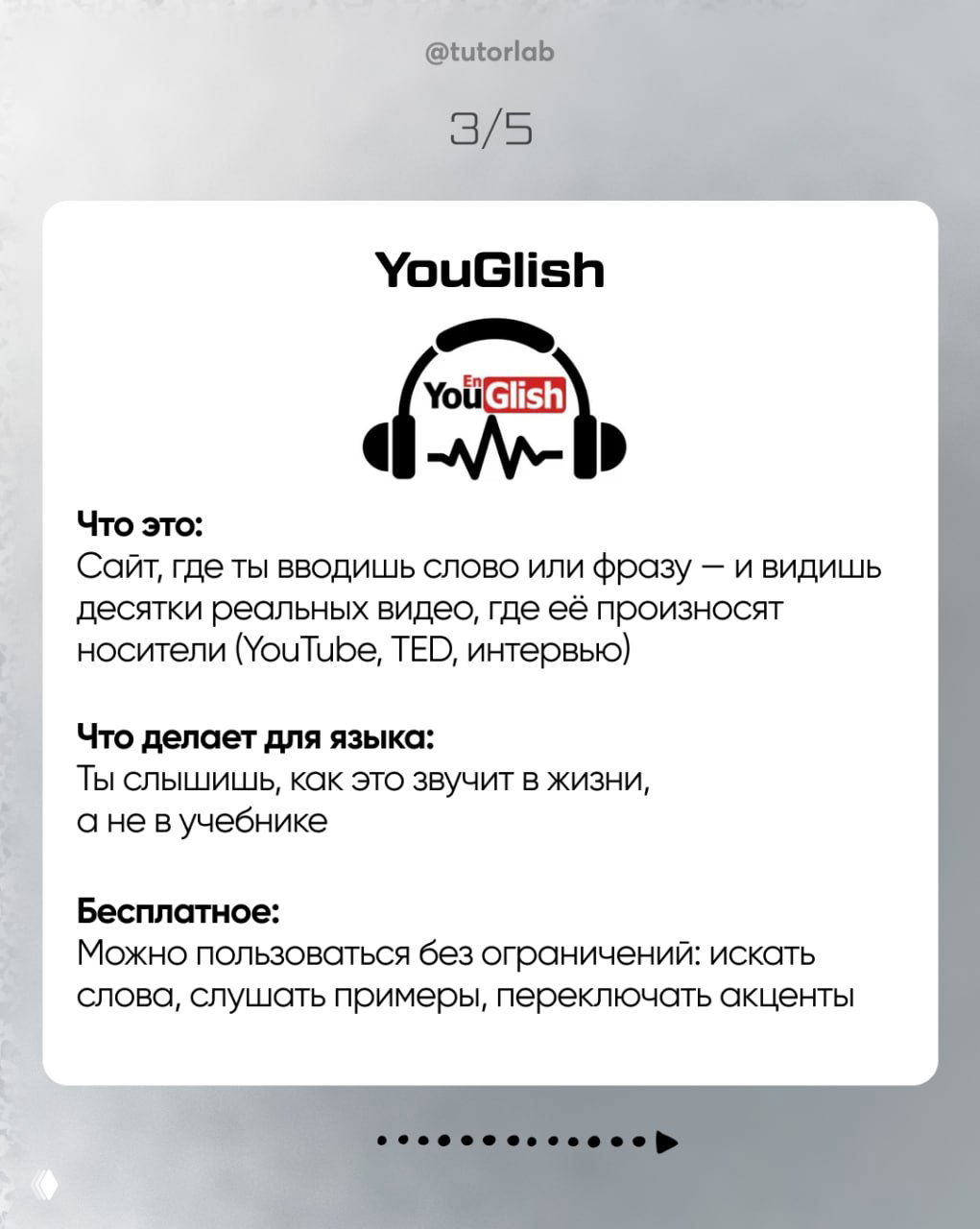 @tutorlab

3/5

YouGlish

En
YouGlish

Что это:
Сайт, где ты вводишь слово или фразу — и видишь десятки реальных видео, где её произносят носители (YouTube, TED, интервью)

Что делает для языка:
Ты слышишь, как это звучит в жизни, а не в учебнике

Бесплатное:
Можно пользоваться без ограничений: искать слова, слушать примеры, переключать акценты